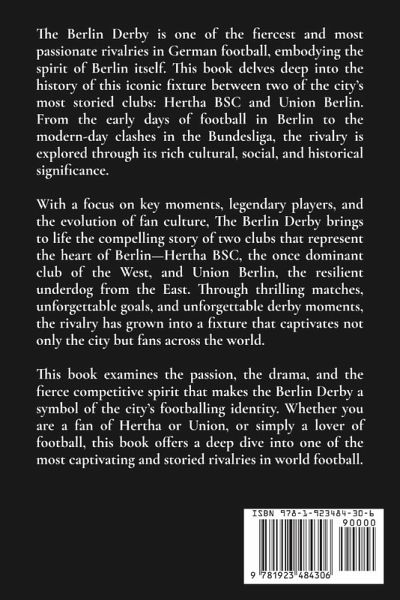 The Berlin Derby is one of the fiercest and most passionate rivalries in German football, embodying the spirit of Berlin itself. This book delves deep into the history of this iconic fixture between two of the city's most storied clubs: Hertha BSC and Union Berlin. From the early days of football in Berlin to the modern-day clashes in the Bundesliga, the rivalry is explored through its rich cultural, social, and historical significance.

With a focus on key moments, legendary players, and the evolution of fan culture, The Berlin Derby brings to life the compelling story of two clubs that represent the heart of Berlin—Hertha BSC, the once dominant club of the West, and Union Berlin, the resilient underdog from the East. Through thrilling matches, unforgettable goals, and unforgettable derby moments, the rivalry has grown into a fixture that captivates not only the city but fans across the world.

This book examines the passion, the drama, and the fierce competitive spirit that makes the Berlin Derby a symbol of the city's footballing identity. Whether you are a fan of Hertha or Union, or simply a lover of football, this book offers a deep dive into one of the most captivating and storied rivalries in world football.

ISBN 978-1-923484-30-6

90000

9 781923 484306